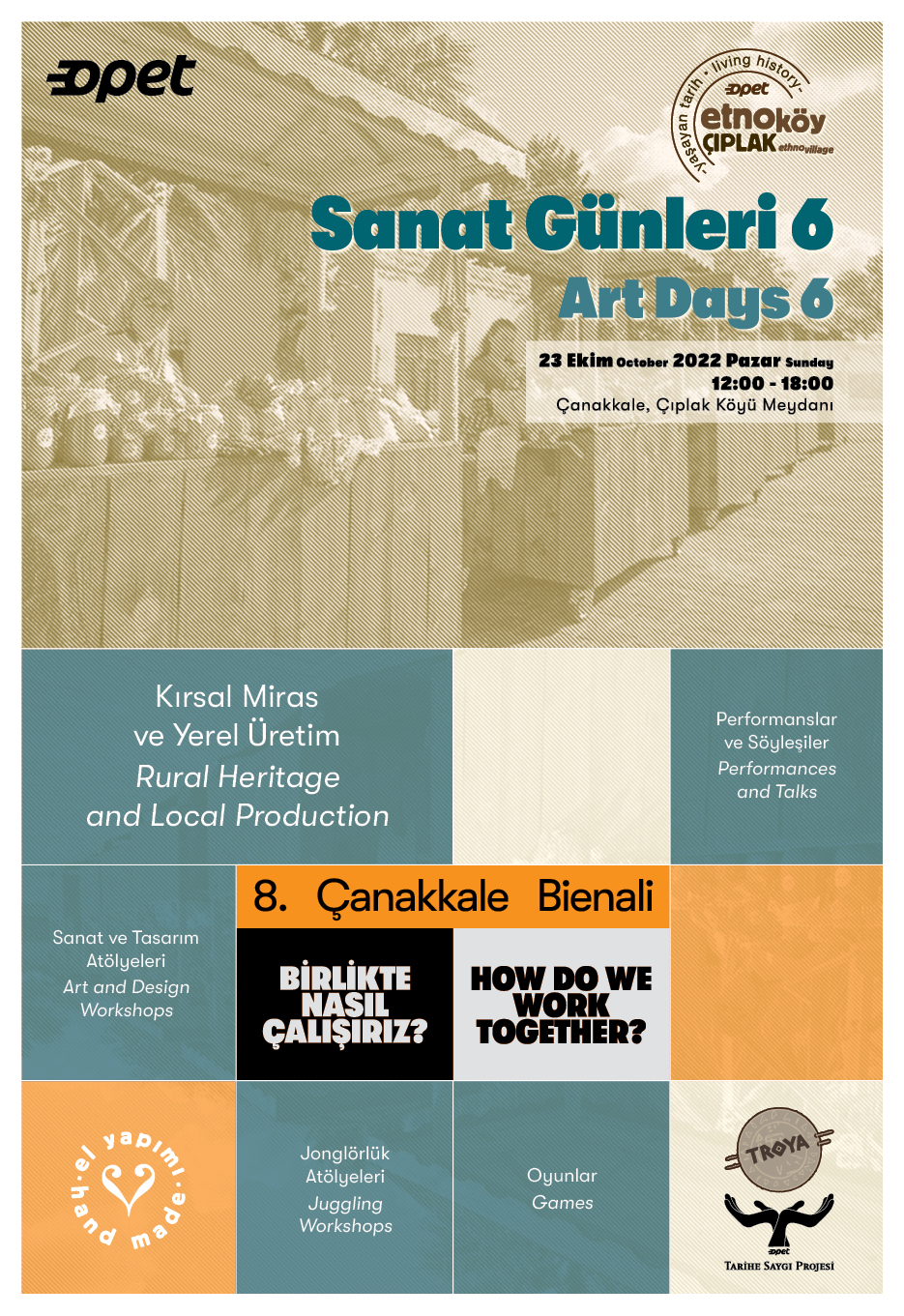 opet

yaşayan tarih • living history
opet
etnoköy
ÇIPLAK ethnovillage

Sanat Günleri 6
Art Days 6

23 Ekim October 2022 Pazar Sunday
12:00 - 18:00
Çanakkale, Çıplak Köyü Meydanı

Kırsal Miras ve Yerel Üretim
Rural Heritage and Local Production

Performanslar ve Söyleşiler
Performances and Talks

Sanat ve Tasarım Atölyeleri
Art and Design Workshops

8. Çanakkale Bienali

BİRLİKTE NASIL ÇALIŞIRIZ?

HOW DO WE WORK TOGETHER?

el yapımı • hand made •

Jonglörlük Atölyeleri
Juggling Workshops

Oyunlar
Games

TROYA
opet
TARİHE SAYGI PROJESİ